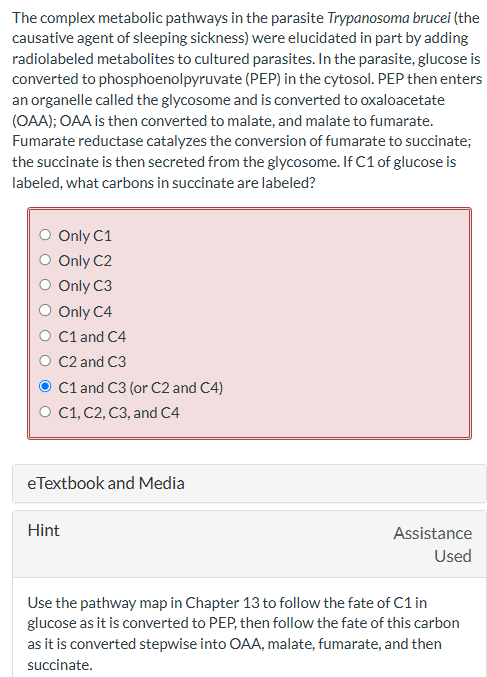 The complex metabolic pathways in the parasite Trypanosoma brucei (the causative agent of sleeping sickness) were elucidated in part by adding radiolabeled metabolites to cultured parasites. In the parasite, glucose is converted to phosphoenolpyruvate (PEP) in the cytosol. PEP then enters an organelle called the glycosome and is converted to oxaloacetate (OAA); OAA is then converted to malate, and malate to fumarate. Fumarate reductase catalyzes the conversion of fumarate to succinate; the succinate is then secreted from the glycosome. If C1 of glucose is labeled, what carbons in succinate are labeled?

Only C1
Only C2
Only C3
Only C4
C1 and C4
C2 and C3
C1 and C3 (or C2 and C4)
C1, C2, C3, and C4

eTextbook and Media

Hint

Assistance Used

Use the pathway map in Chapter 13 to follow the fate of C1 in glucose as it is converted to PEP, then follow the fate of this carbon as it is converted stepwise into OAA, malate, fumarate, and then succinate.